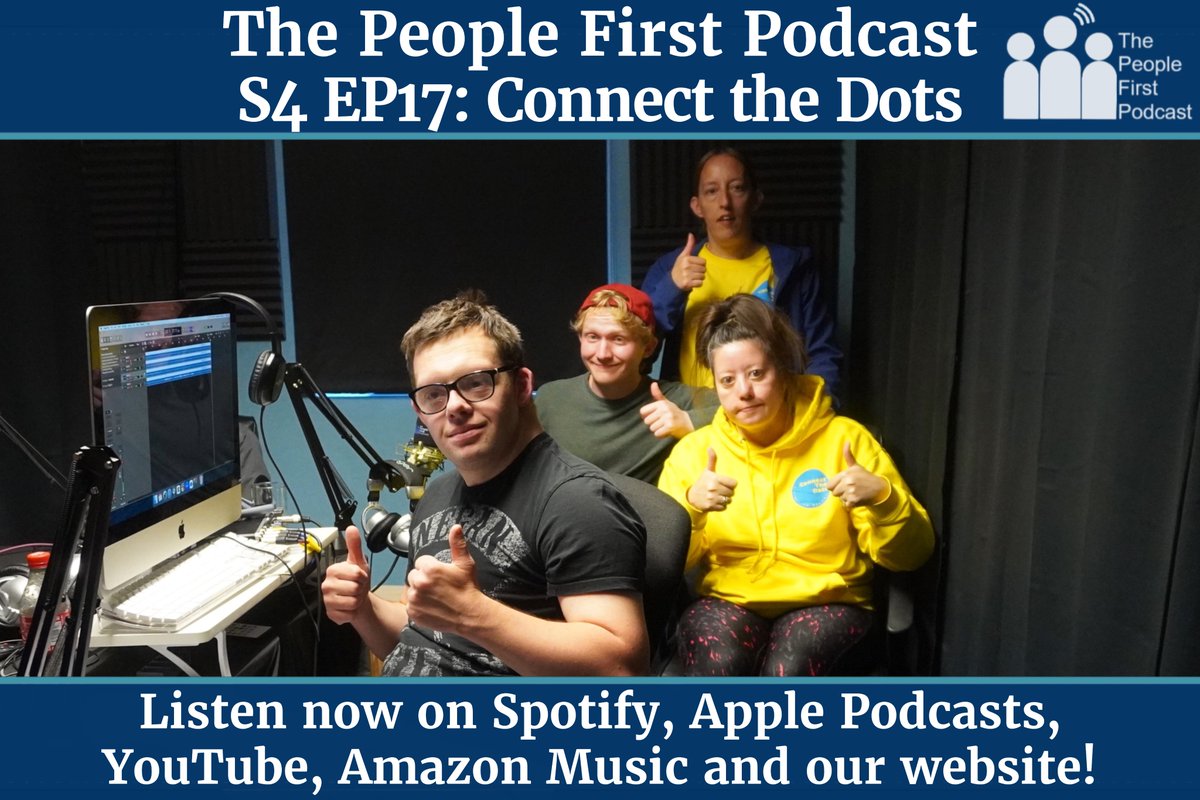 The People First Podcast
S4 EP17: Connect the Dots

The People First Podcast

Listen now on Spotify, Apple Podcasts, YouTube, Amazon Music and our website!